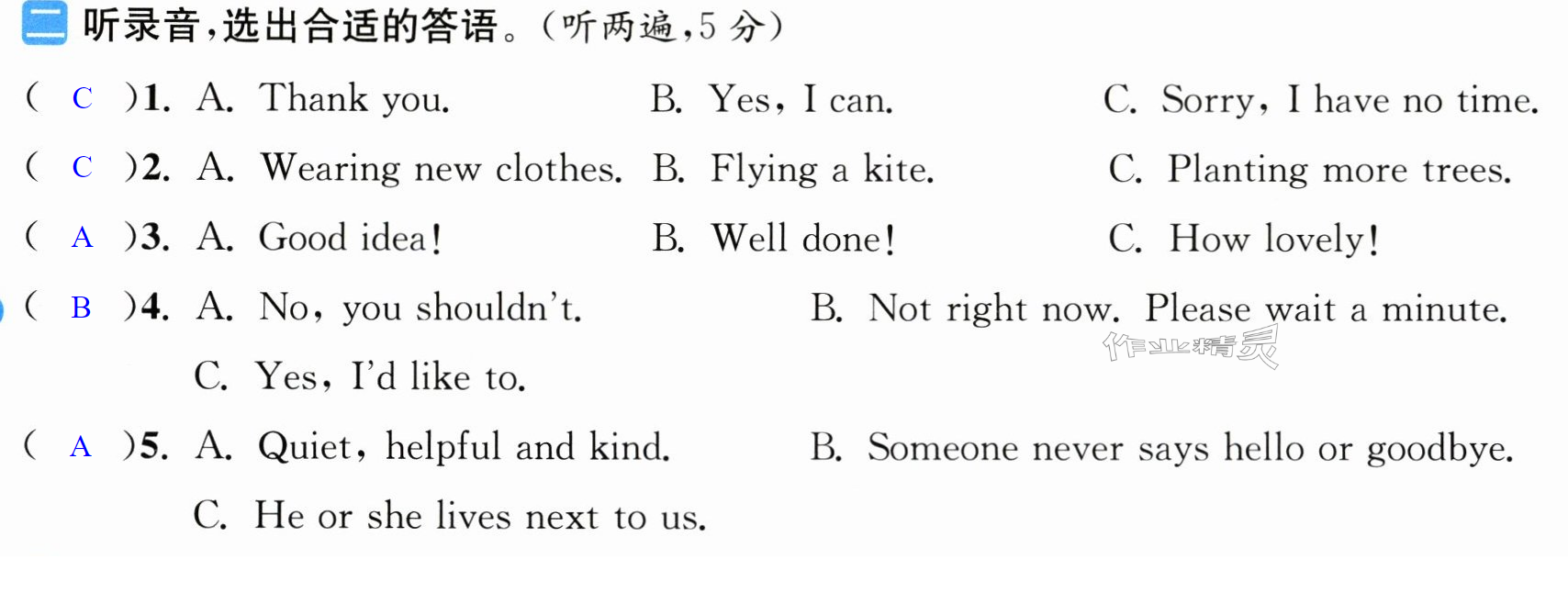 二 听录音,选出合适的答语。(听两遍,5分)

( C )1. A. Thank you. B. Yes, I can. C. Sorry, I have no time.

( C )2. A. Wearing new clothes. B. Flying a kite. C. Planting more trees.

( A )3. A. Good idea! B. Well done! C. How lovely!

( B )4. A. No, you shouldn't. B. Not right now. Please wait a minute. C. Yes, I'd like to.

( A )5. A. Quiet, helpful and kind. B. Someone never says hello or goodbye. C. He or she lives next to us.

作业精灵